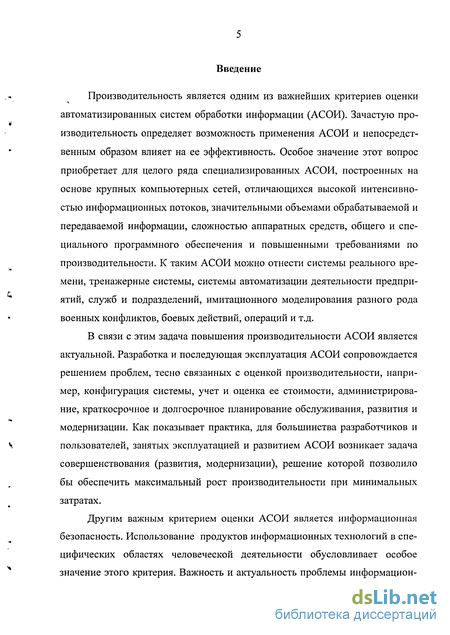 5

Введение

Производительность является одним из важнейших критериев оценки автоматизированных систем обработки информации (АСОИ). Зачастую производительность определяет возможность применения АСОИ и непосредственным образом влияет на ее эффективность. Особое значение этот вопрос приобретает для целого ряда специализированных АСОИ, построенных на основе крупных компьютерных сетей, отличающихся высокой интенсивностью информационных потоков, значительными объемами обрабатываемой и передаваемой информации, сложностью аппаратных средств, общего и специального программного обеспечения и повышенными требованиями по производительности. К таким АСОИ можно отнести системы реального времени, тренажерные системы, системы автоматизации деятельности предприятий, служб и подразделений, имитационного моделирования разного рода военных конфликтов, боевых действий, операций и т.д.

В связи с этим задача повышения производительности АСОИ является актуальной. Разработка и последующая эксплуатация АСОИ сопровождается решением проблем, тесно связанных с оценкой производительности, например, конфигурация системы, учет и оценка ее стоимости, администрирование, краткосрочное и долгосрочное планирование обслуживания, развития и модернизации. Как показывает практика, для большинства разработчиков и пользователей, занятых эксплуатацией и развитием АСОИ возникает задача совершенствования (развития, модернизации), решение которой позволило бы обеспечить максимальный рост производительности при минимальных затратах.

Другим важным критерием оценки АСОИ является информационная безопасность. Использование продуктов информационных технологий в специфических областях человеческой деятельности обусловливает особое значение этого критерия. Важность и актуальность проблемы информацион-

dsLib.net
библиотека диссертаций